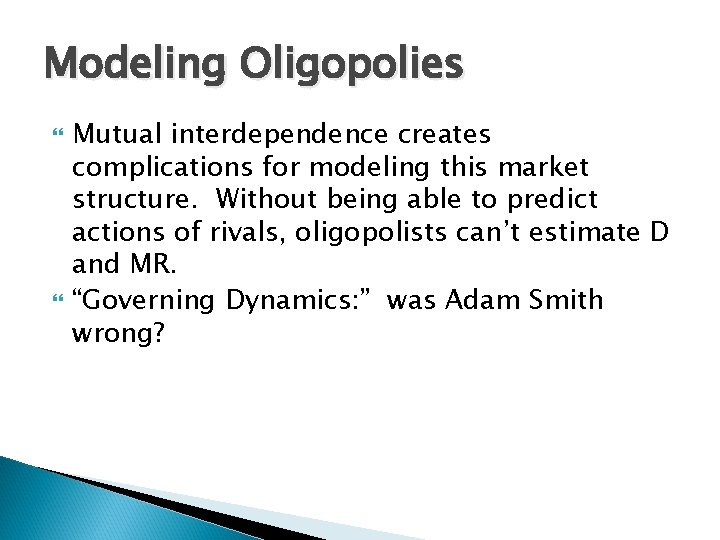 Modeling Oligopolies

Mutual interdependence creates complications for modeling this market structure. Without being able to predict actions of rivals, oligopolists can’t estimate D and MR.

“Governing Dynamics:” was Adam Smith wrong?